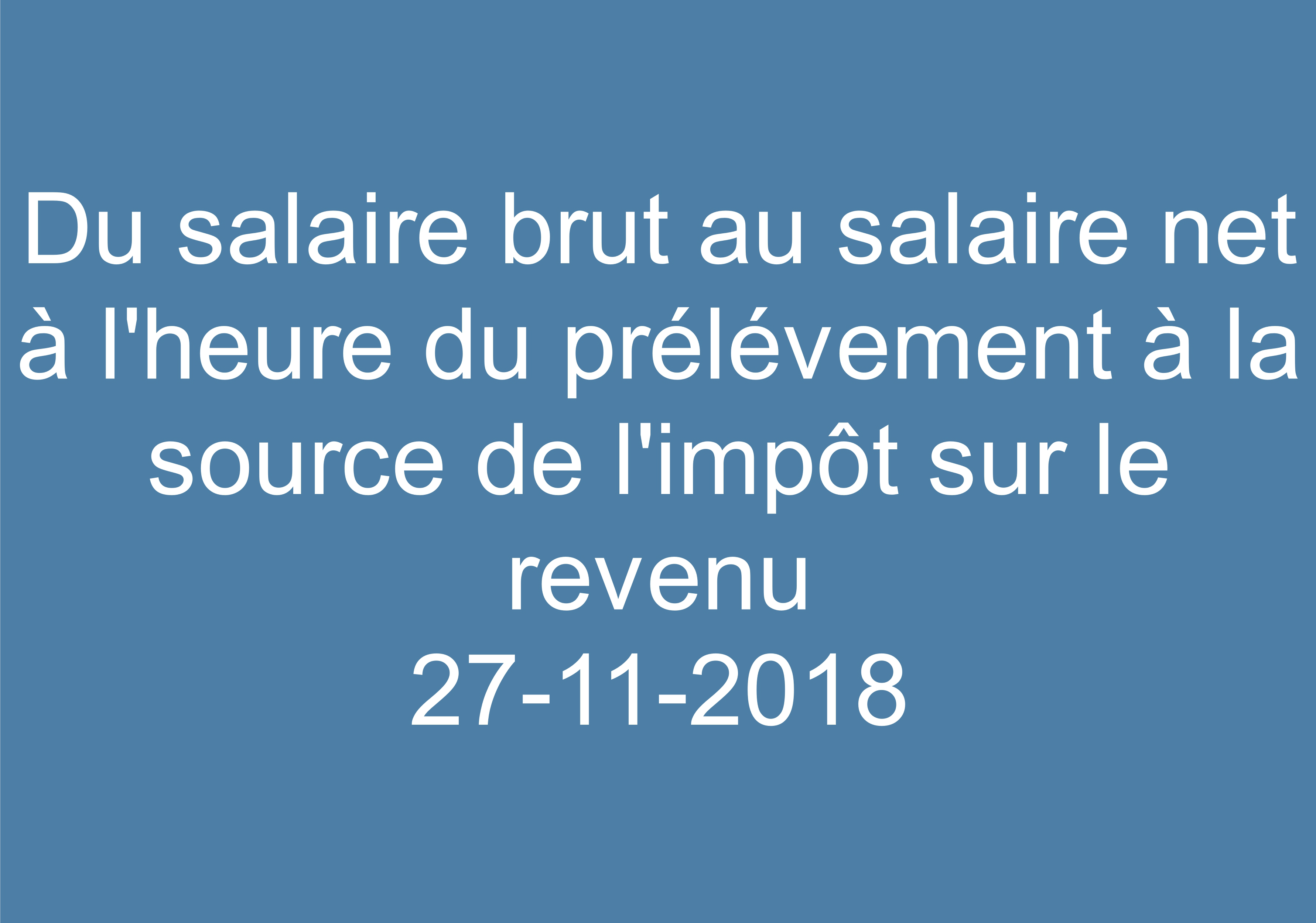 Du salaire brut au salaire net à l'heure du prélévement à la source de l'impôt sur le revenu
27-11-2018